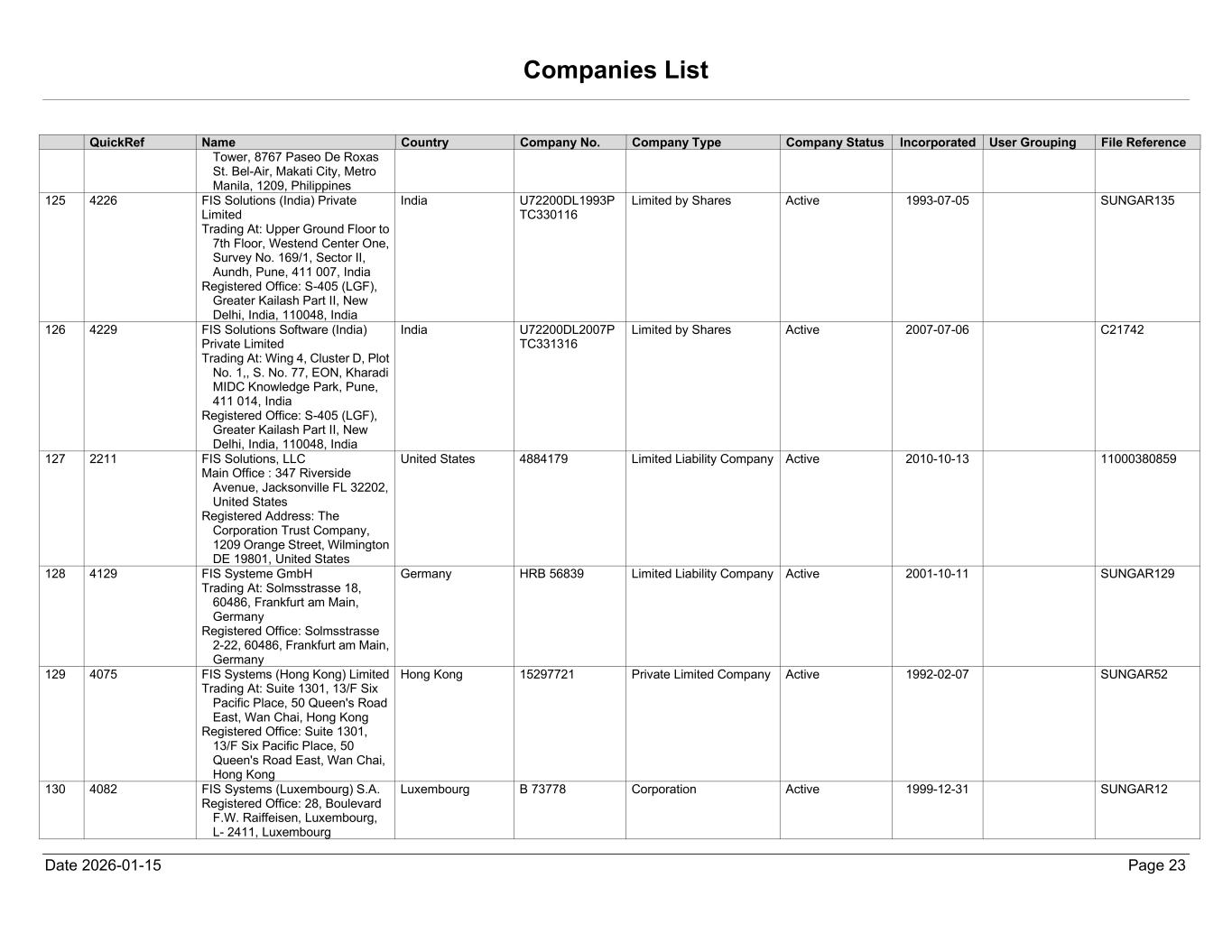 Companies List

| | QuickRef | Name | Country | Company No. | Company Type | Company Status | Incorporated | User Grouping | File Reference |
|---|---|---|---|---|---|---|---|---|---|
| | | Tower, 8767 Paseo De Roxas St. Bel-Air, Makati City, Metro Manila, 1209, Philippines | | | | | | | |
| 125 | 4226 | FIS Solutions (India) Private Limited Trading At: Upper Ground Floor to 7th Floor, Westend Center One, Survey No. 169/1, Sector II, Aundh, Pune, 411 007, India Registered Office: S-405 (LGF), Greater Kailash Part II, New Delhi, India, 110048, India | India | U72200DL1993PTC330116 | Limited by Shares | Active | 1993-07-05 | | SUNGAR135 |
| 126 | 4229 | FIS Solutions Software (India) Private Limited Trading At: Wing 4, Cluster D, Plot No. 1,, S. No. 77, EON, Kharadi MIDC Knowledge Park, Pune, 411 014, India Registered Office: S-405 (LGF), Greater Kailash Part II, New Delhi, India, 110048, India | India | U72200DL2007PTC331316 | Limited by Shares | Active | 2007-07-06 | | C21742 |
| 127 | 2211 | FIS Solutions, LLC Main Office : 347 Riverside Avenue, Jacksonville FL 32202, United States Registered Address: The Corporation Trust Company, 1209 Orange Street, Wilmington DE 19801, United States | United States | 4884179 | Limited Liability Company | Active | 2010-10-13 | | 11000380859 |
| 128 | 4129 | FIS Systeme GmbH Trading At: Solmsstrasse 18, 60486, Frankfurt am Main, Germany Registered Office: Solmsstrasse 2-22, 60486, Frankfurt am Main, Germany | Germany | HRB 56839 | Limited Liability Company | Active | 2001-10-11 | | SUNGAR129 |
| 129 | 4075 | FIS Systems (Hong Kong) Limited Trading At: Suite 1301, 13/F Six Pacific Place, 50 Queen's Road East, Wan Chai, Hong Kong Registered Office: Suite 1301, 13/F Six Pacific Place, 50 Queen's Road East, Wan Chai, Hong Kong | Hong Kong | 15297721 | Private Limited Company | Active | 1992-02-07 | | SUNGAR52 |
| 130 | 4082 | FIS Systems (Luxembourg) S.A. Registered Office: 28, Boulevard F.W. Raiffeisen, Luxembourg, L- 2411, Luxembourg | Luxembourg | B 73778 | Corporation | Active | 1999-12-31 | | SUNGAR12 |

Date 2026-01-15

Page 23